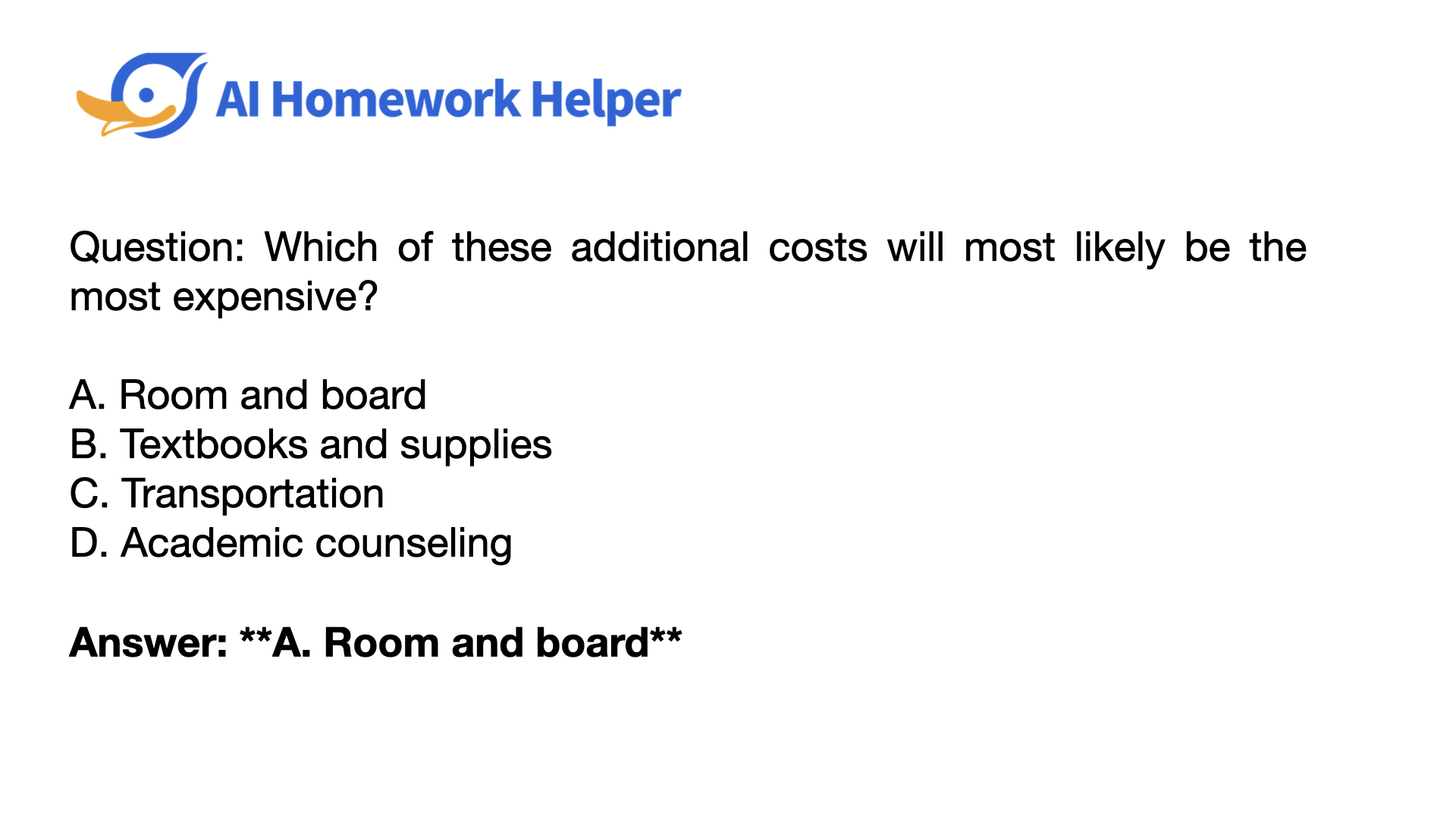 AI Homework Helper

Question: Which of these additional costs will most likely be the most expensive?

A. Room and board
B. Textbooks and supplies
C. Transportation
D. Academic counseling

Answer: **A. Room and board**